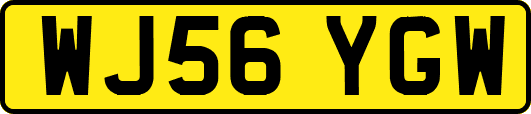 WJ56 YGW